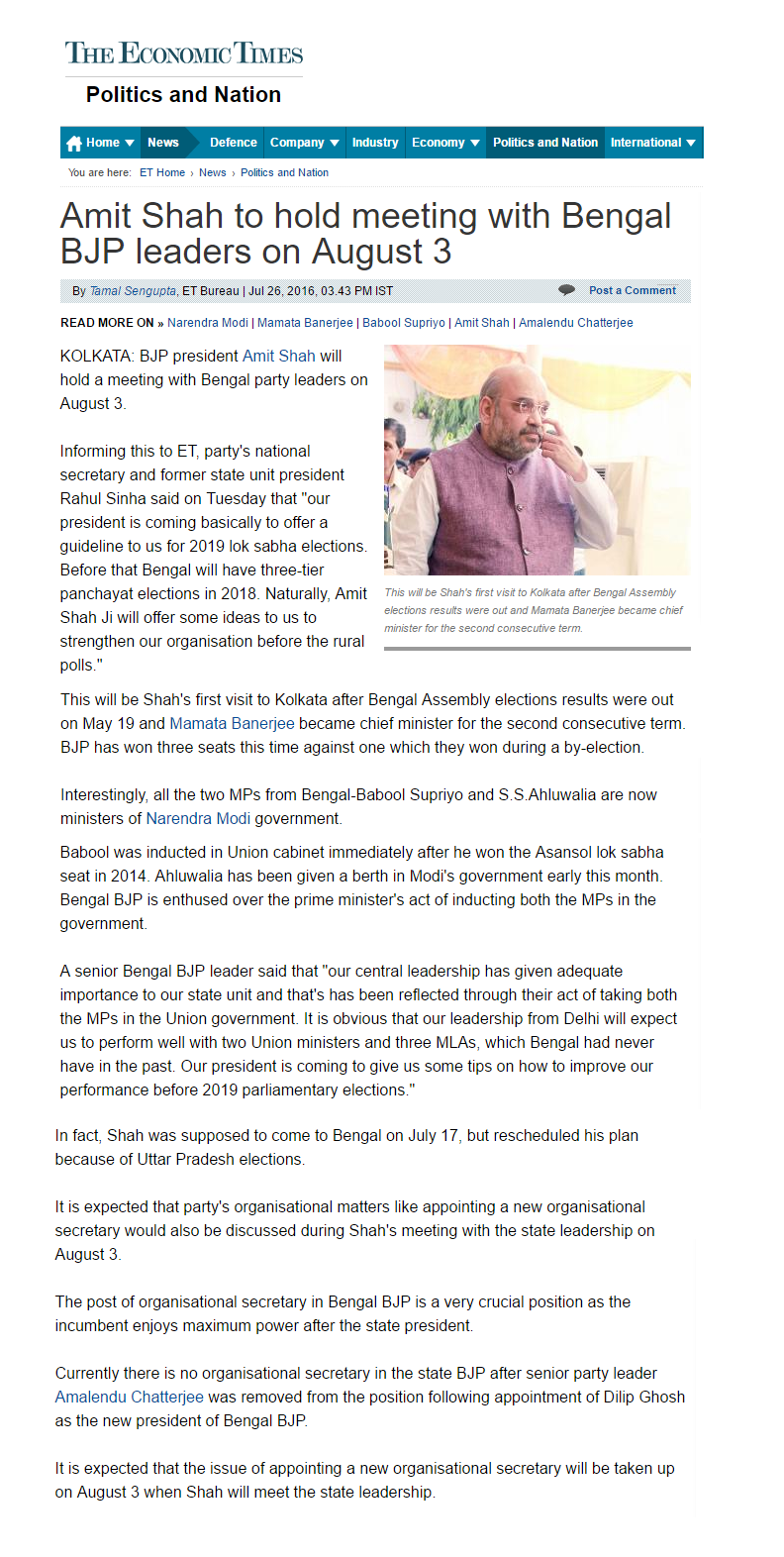 THE ECONOMIC TIMES
Politics and Nation

Home News Defence Company Industry Economy Politics and Nation International

You are here: ET Home › News › Politics and Nation

Amit Shah to hold meeting with Bengal BJP leaders on August 3

By Tamal Sengupta, ET Bureau | Jul 26, 2016, 03.43 PM IST

Post a Comment

READ MORE ON » Narendra Modi | Mamata Banerjee | Babool Supriyo | Amit Shah | Amalendu Chatterjee

KOLKATA: BJP president Amit Shah will hold a meeting with Bengal party leaders on August 3.

Informing this to ET, party's national secretary and former state unit president Rahul Sinha said on Tuesday that "our president is coming basically to offer a guideline to us for 2019 lok sabha elections. Before that Bengal will have three-tier panchayat elections in 2018. Naturally, Amit Shah Ji will offer some ideas to us to strengthen our organisation before the rural polls."

This will be Shah's first visit to Kolkata after Bengal Assembly elections results were out and Mamata Banerjee became chief minister for the second consecutive term.

This will be Shah's first visit to Kolkata after Bengal Assembly elections results were out on May 19 and Mamata Banerjee became chief minister for the second consecutive term. BJP has won three seats this time against one which they won during a by-election.

Interestingly, all the two MPs from Bengal-Babool Supriyo and S.S.Ahluwalia are now ministers of Narendra Modi government.

Babool was inducted in Union cabinet immediately after he won the Asansol lok sabha seat in 2014. Ahluwalia has been given a berth in Modi's government early this month. Bengal BJP is enthused over the prime minister's act of inducting both the MPs in the government.

A senior Bengal BJP leader said that "our central leadership has given adequate importance to our state unit and that's has been reflected through their act of taking both the MPs in the Union government. It is obvious that our leadership from Delhi will expect us to perform well with two Union ministers and three MLAs, which Bengal had never have in the past. Our president is coming to give us some tips on how to improve our performance before 2019 parliamentary elections."

In fact, Shah was supposed to come to Bengal on July 17, but rescheduled his plan because of Uttar Pradesh elections.

It is expected that party's organisational matters like appointing a new organisational secretary would also be discussed during Shah's meeting with the state leadership on August 3.

The post of organisational secretary in Bengal BJP is a very crucial position as the incumbent enjoys maximum power after the state president.

Currently there is no organisational secretary in the state BJP after senior party leader Amalendu Chatterjee was removed from the position following appointment of Dilip Ghosh as the new president of Bengal BJP.

It is expected that the issue of appointing a new organisational secretary will be taken up on August 3 when Shah will meet the state leadership.